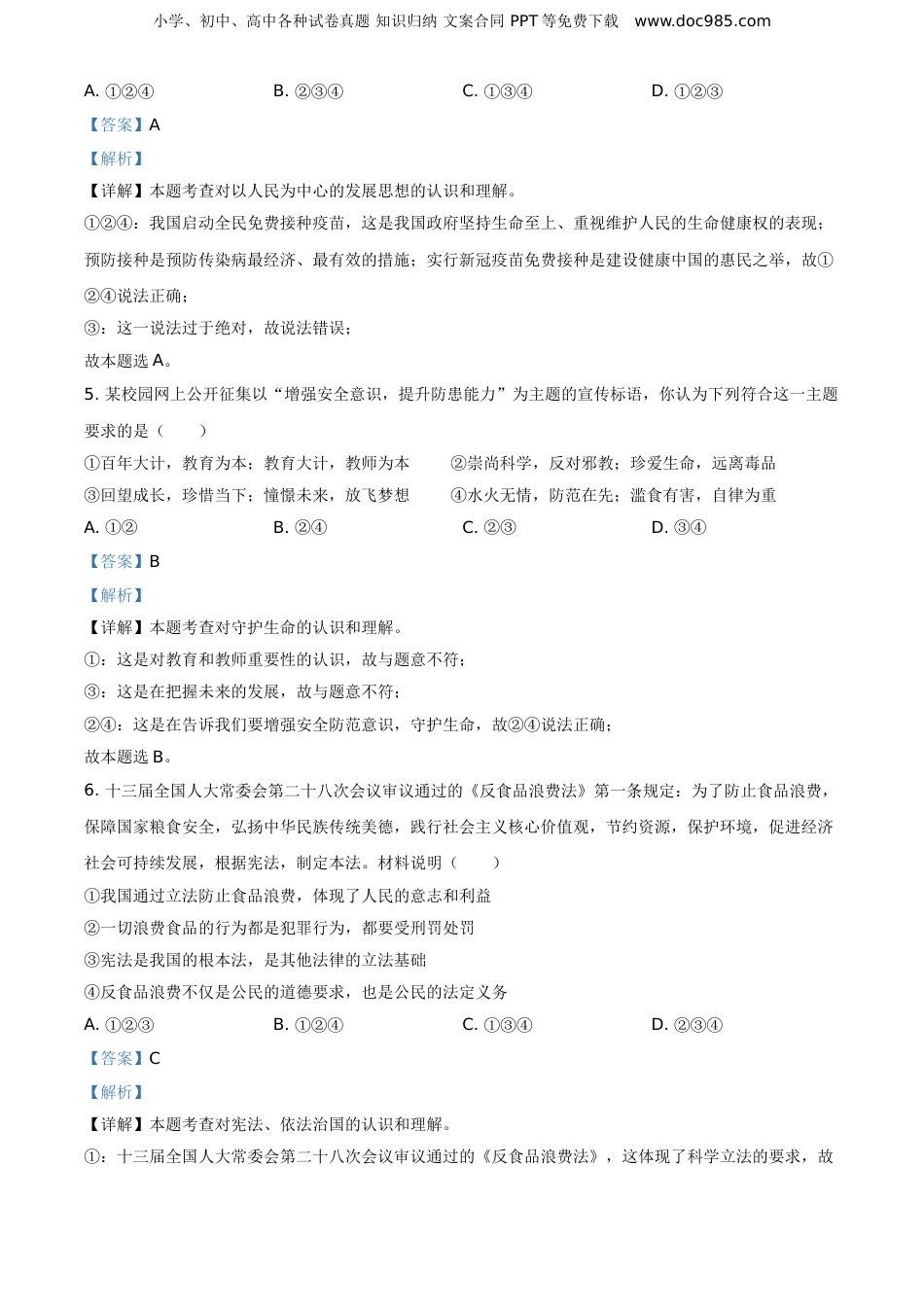 小学、初中、高中各种试卷真题 知识归纳 文案合同 PPT 等免费下载 www.doc985.com

A. ①②④　　B. ②③④　　C. ①③④　　D. ①②③

【答案】A

【解析】

【详解】本题考查对以人民为中心的发展思想的认识和理解。

①②④：我国启动全民免费接种疫苗，这是我国政府坚持生命至上、重视维护人民的生命健康权的表现；预防接种是预防传染病最经济、最有效的措施；实行新冠疫苗免费接种是建设健康中国的惠民之举，故①②④说法正确；

③：这一说法过于绝对，故说法错误；

故本题选 A。

5. 某校园网上公开征集以“增强安全意识，提升防患能力”为主题的宣传标语，你认为下列符合这一主题要求的是（　　）

①百年大计，教育为本；教育大计，教师为本　　②崇尚科学，反对邪教；珍爱生命，远离毒品

③回望成长，珍惜当下；憧憬未来，放飞梦想　　④水火无情，防范在先；滥食有害，自律为重

A. ①②　　B. ②④　　C. ②③　　D. ③④

【答案】B

【解析】

【详解】本题考查对守护生命的认识和理解。

①：这是对教育和教师重要性的认识，故与题意不符；

③：这是在把握未来的发展，故与题意不符；

②④：这是在告诉我们要增强安全防范意识，守护生命，故②④说法正确；

故本题选 B。

6. 十三届全国人大常委会第二十八次会议审议通过的《反食品浪费法》第一条规定：为了防止食品浪费，保障国家粮食安全，弘扬中华民族传统美德，践行社会主义核心价值观，节约资源，保护环境，促进经济社会可持续发展，根据宪法，制定本法。材料说明（　　）

①我国通过立法防止食品浪费，体现了人民的意志和利益

②一切浪费食品的行为都是犯罪行为，都要受刑罚处罚

③宪法是我国的根本法，是其他法律的立法基础

④反食品浪费不仅是公民的道德要求，也是公民的法定义务

A. ①②③　　B. ①②④　　C. ①③④　　D. ②③④

【答案】C

【解析】

【详解】本题考查对宪法、依法治国的认识和理解。

①：十三届全国人大常委会第二十八次会议审议通过的《反食品浪费法》，这体现了科学立法的要求，故